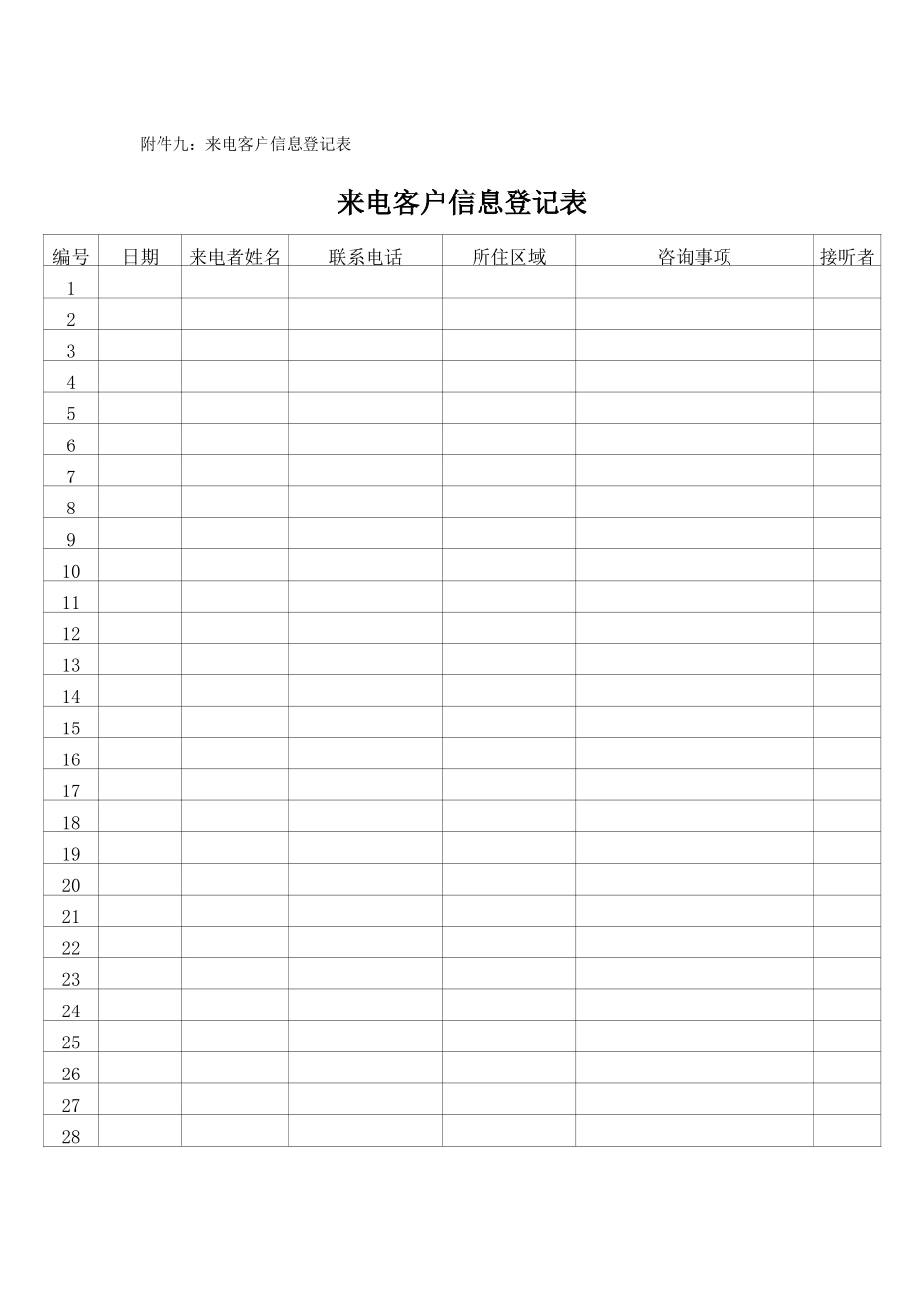 附件九：来电客户信息登记表

来电客户信息登记表

| 编号 | 日期 | 来电者姓名 | 联系电话 | 所住区域 | 咨询事项 | 接听者 |
|---|---|---|---|---|---|---|
| 1 | | | | | | |
| 2 | | | | | | |
| 3 | | | | | | |
| 4 | | | | | | |
| 5 | | | | | | |
| 6 | | | | | | |
| 7 | | | | | | |
| 8 | | | | | | |
| 9 | | | | | | |
| 10 | | | | | | |
| 11 | | | | | | |
| 12 | | | | | | |
| 13 | | | | | | |
| 14 | | | | | | |
| 15 | | | | | | |
| 16 | | | | | | |
| 17 | | | | | | |
| 18 | | | | | | |
| 19 | | | | | | |
| 20 | | | | | | |
| 21 | | | | | | |
| 22 | | | | | | |
| 23 | | | | | | |
| 24 | | | | | | |
| 25 | | | | | | |
| 26 | | | | | | |
| 27 | | | | | | |
| 28 | | | | | | |